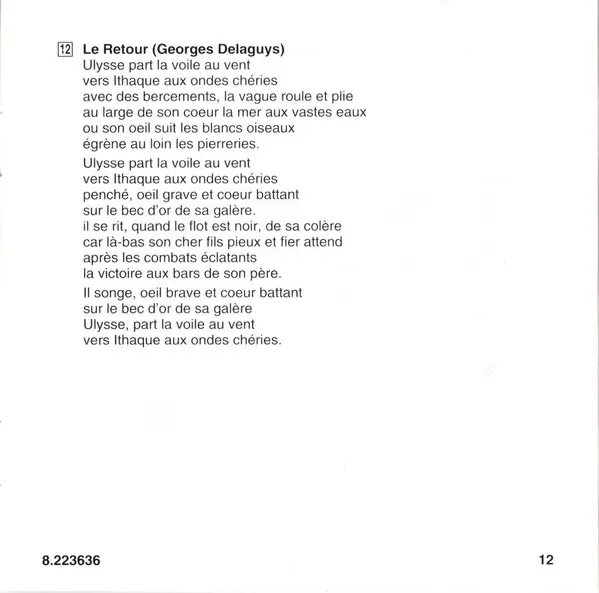 12 **Le Retour (Georges Delaguys)**
Ulysse part la voile au vent
vers Ithaque aux ondes chéries
avec des bercements, la vague roule et plie
au large de son coeur la mer aux vastes eaux
ou son oeil suit les blancs oiseaux
égrène au loin les pierreries.

Ulysse part la voile au vent
vers Ithaque aux ondes chéries
penché, oeil grave et coeur battant
sur le bec d'or de sa galère.
il se rit, quand le flot est noir, de sa colère
car là-bas son cher fils pieux et fier attend
après les combats éclatants
la victoire aux bars de son père.

Il songe, oeil brave et coeur battant
sur le bec d'or de sa galère
Ulysse, part la voile au vent
vers Ithaque aux ondes chéries.

8.223636

12